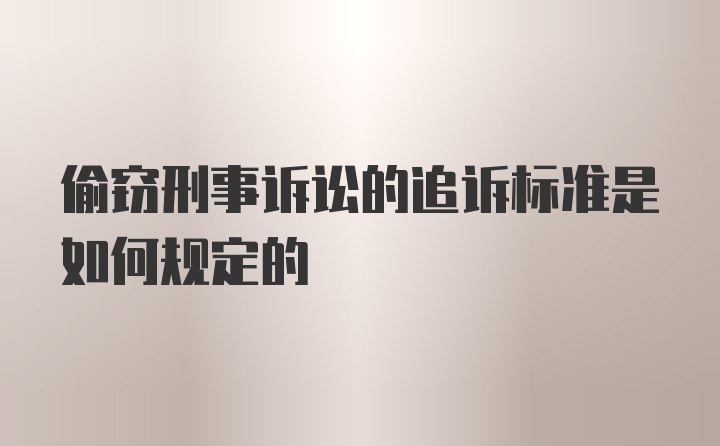 偷窃刑事诉讼的追诉标准是如何规定的